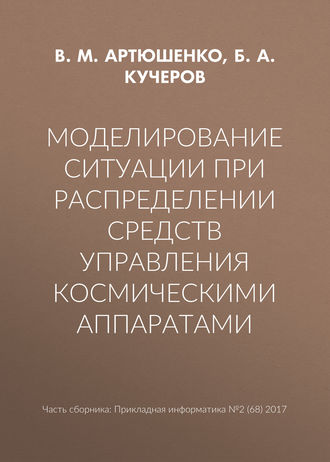 В. М. АРТЮШЕНКО, Б. А. КУЧЕРОВ

МОДЕЛИРОВАНИЕ СИТУАЦИИ ПРИ РАСПРЕДЕЛЕНИИ СРЕДСТВ УПРАВЛЕНИЯ КОСМИЧЕСКИМИ АППАРАТАМИ

Часть сборника: Прикладная информатика №2 (68) 2017